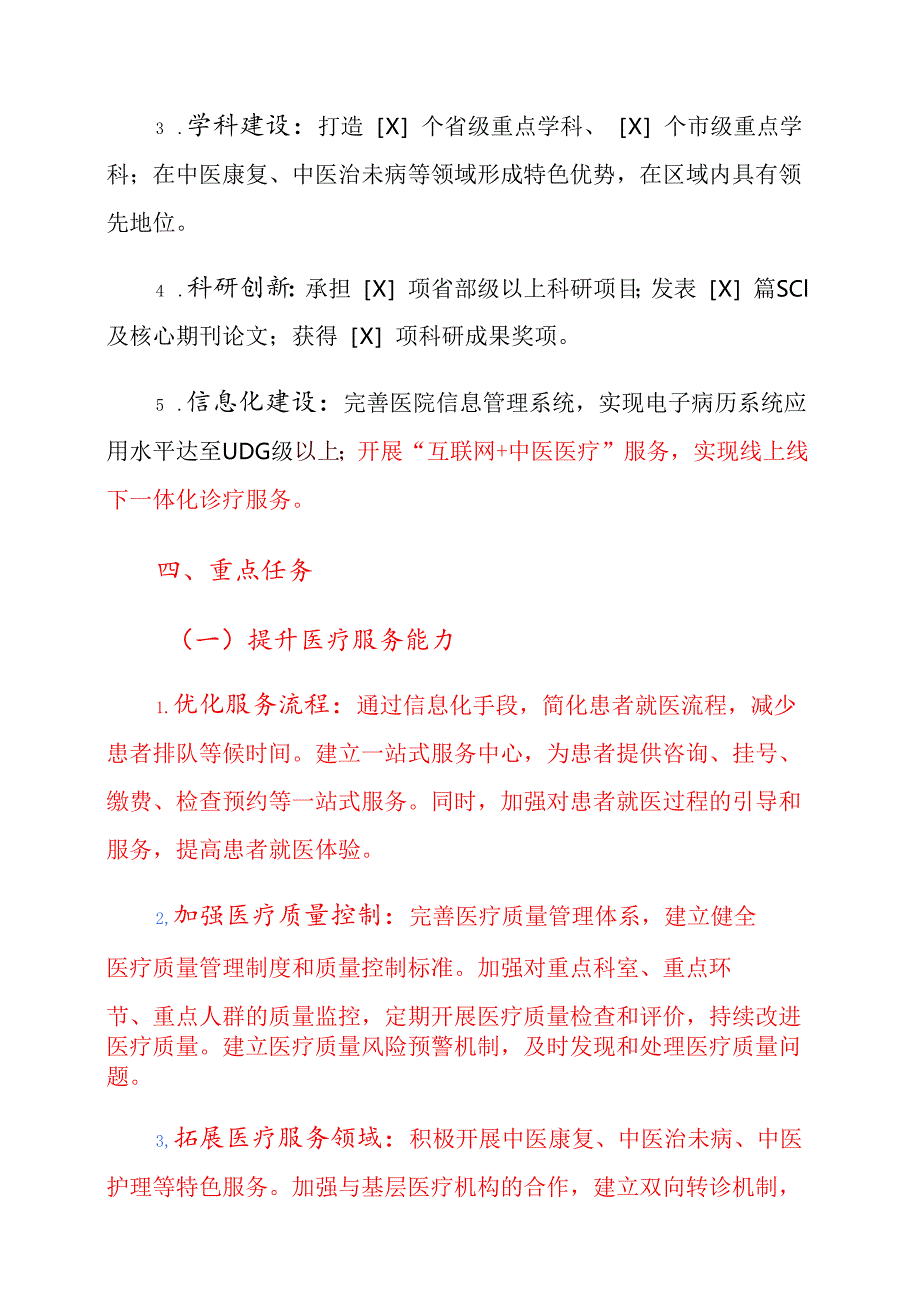 3 .学科建设：打造 [X] 个省级重点学科、 [X] 个市级重点学科；在中医康复、中医治未病等领域形成特色优势，在区域内具有领先地位。

4 .科研创新：承担 [X] 项省部级以上科研项目；发表 [X] 篇SCI及核心期刊论文；获得 [X] 项科研成果奖项。

5 .信息化建设：完善医院信息管理系统，实现电子病历系统应用水平达至UDG级以上；开展“互联网+中医医疗”服务，实现线上线下一体化诊疗服务。

四、重点任务

（一）提升医疗服务能力

1.优化服务流程：通过信息化手段，简化患者就医流程，减少患者排队等候时间。建立一站式服务中心，为患者提供咨询、挂号、缴费、检查预约等一站式服务。同时，加强对患者就医过程的引导和服务，提高患者就医体验。

2,加强医疗质量控制：完善医疗质量管理体系，建立健全医疗质量管理制度和质量控制标准。加强对重点科室、重点环节、重点人群的质量监控，定期开展医疗质量检查和评价，持续改进医疗质量。建立医疗质量风险预警机制，及时发现和处理医疗质量问题。

3,拓展医疗服务领域：积极开展中医康复、中医治未病、中医护理等特色服务。加强与基层医疗机构的合作，建立双向转诊机制，